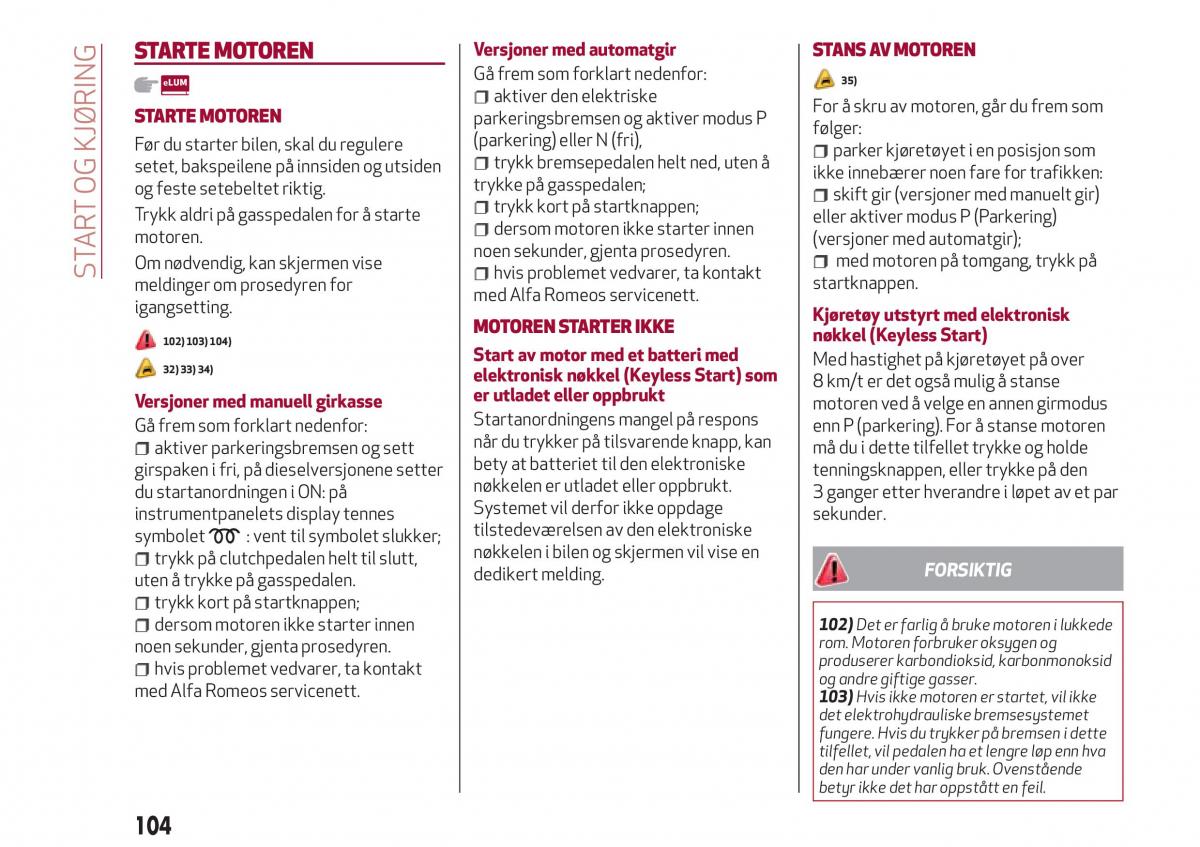 START OG KJØRING

STARTE MOTOREN

eLUM

STARTE MOTOREN

Før du starter bilen, skal du regulere setet, bakspeilene på innsiden og utsiden og feste setebeltet riktig.

Trykk aldri på gasspedalen for å starte motoren.

Om nødvendig, kan skjermen vise meldinger om prosedyren for igangsetting.

102) 103) 104)

32) 33) 34)

Versjoner med manuell girkasse

Gå frem som forklart nedenfor:
❒ aktiver parkeringsbremsen og sett girspaken i fri, på dieselversjonene setter du startanordningen i ON: på instrumentpanelets display tennes symbolet : vent til symbolet slukker;
❒ trykk på clutchpedalen helt til slutt, uten å trykke på gasspedalen.
❒ trykk kort på startknappen;
❒ dersom motoren ikke starter innen noen sekunder, gjenta prosedyren.
❒ hvis problemet vedvarer, ta kontakt med Alfa Romeos servicenett.

Versjoner med automatgir

Gå frem som forklart nedenfor:
❒ aktiver den elektriske parkeringsbremsen og aktiver modus P (parkering) eller N (fri),
❒ trykk bremsepedalen helt ned, uten å trykke på gasspedalen;
❒ trykk kort på startknappen;
❒ dersom motoren ikke starter innen noen sekunder, gjenta prosedyren.
❒ hvis problemet vedvarer, ta kontakt med Alfa Romeos servicenett.

MOTOREN STARTER IKKE

Start av motor med et batteri med elektronisk nøkkel (Keyless Start) som er utladet eller oppbrukt

Startanordningens mangel på respons når du trykker på tilsvarende knapp, kan bety at batteriet til den elektroniske nøkkelen er utladet eller oppbrukt. Systemet vil derfor ikke oppdage tilstedeværelsen av den elektroniske nøkkelen i bilen og skjermen vil vise en dedikert melding.

STANS AV MOTOREN

35)

For å skru av motoren, går du frem som følger:
❒ parker kjøretøyet i en posisjon som ikke innebærer noen fare for trafikken:
❒ skift gir (versjoner med manuelt gir) eller aktiver modus P (Parkering) (versjoner med automatgir);
❒ med motoren på tomgang, trykk på startknappen.

Kjøretøy utstyrt med elektronisk nøkkel (Keyless Start)

Med hastighet på kjøretøyet på over 8 km/t er det også mulig å stanse motoren ved å velge en annen girmodus enn P (parkering). For å stanse motoren må du i dette tilfellet trykke og holde tenningsknappen, eller trykke på den 3 ganger etter hverandre i løpet av et par sekunder.

FORSIKTIG

102) Det er farlig å bruke motoren i lukkede rom. Motoren forbruker oksygen og produserer karbondioksid, karbonmonoksid og andre giftige gasser.
103) Hvis ikke motoren er startet, vil ikke det elektrohydrauliske bremsesystemet fungere. Hvis du trykker på bremsen i dette tilfellet, vil pedalen ha et lengre løp enn hva den har under vanlig bruk. Ovenstående betyr ikke det har oppstått en feil.

104